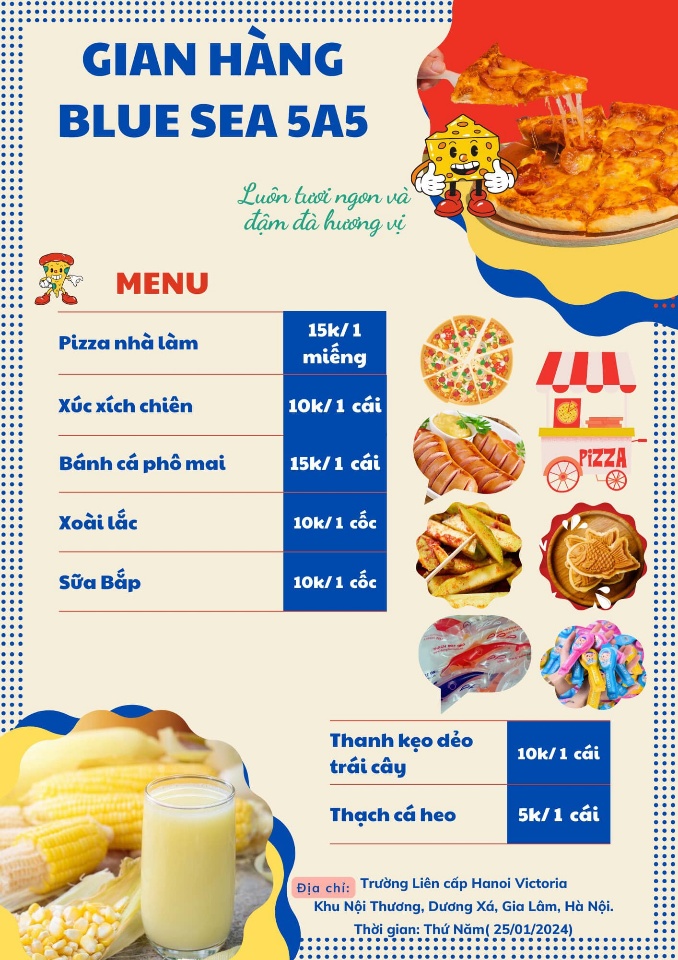 GIAN HÀNG
BLUE SEA 5A5

Luôn tươi ngon và đậm đà hương vị

MENU

Pizza nhà làm
15k/ 1 miếng

Xúc xích chiên
10k/ 1 cái

Bánh cá phô mai
15k/ 1 cái

Xoài lắc
10k/ 1 cốc

Sữa Bắp
10k/ 1 cốc

PIZZA

Thanh kẹo dẻo trái cây
10k/ 1 cái

Thạch cá heo
5k/ 1 cái

Địa chỉ: Trường Liên cấp Hanoi Victoria
Khu Nội Thương, Dương Xá, Gia Lâm, Hà Nội.
Thời gian: Thứ Năm( 25/01/2024)